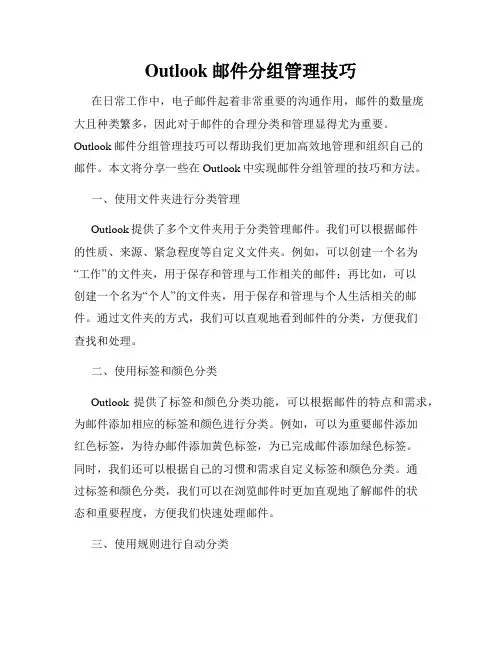 Outlook 邮件分组管理技巧

在日常工作中，电子邮件起着非常重要的沟通作用，邮件的数量庞大且种类繁多，因此对于邮件的合理分类和管理显得尤为重要。Outlook 邮件分组管理技巧可以帮助我们更加高效地管理和组织自己的邮件。本文将分享一些在 Outlook 中实现邮件分组管理的技巧和方法。

一、使用文件夹进行分类管理

Outlook 提供了多个文件夹用于分类管理邮件。我们可以根据邮件的性质、来源、紧急程度等自定义文件夹。例如，可以创建一个名为“工作”的文件夹，用于保存和管理与工作相关的邮件；再比如，可以创建一个名为“个人”的文件夹，用于保存和管理与个人生活相关的邮件。通过文件夹的方式，我们可以直观地看到邮件的分类，方便我们查找和处理。

二、使用标签和颜色分类

Outlook 提供了标签和颜色分类功能，可以根据邮件的特点和需求，为邮件添加相应的标签和颜色进行分类。例如，可以为重要邮件添加红色标签，为待办邮件添加黄色标签，为已完成邮件添加绿色标签。同时，我们还可以根据自己的习惯和需求自定义标签和颜色分类。通过标签和颜色分类，我们可以在浏览邮件时更加直观地了解邮件的状态和重要程度，方便我们快速处理邮件。

三、使用规则进行自动分类